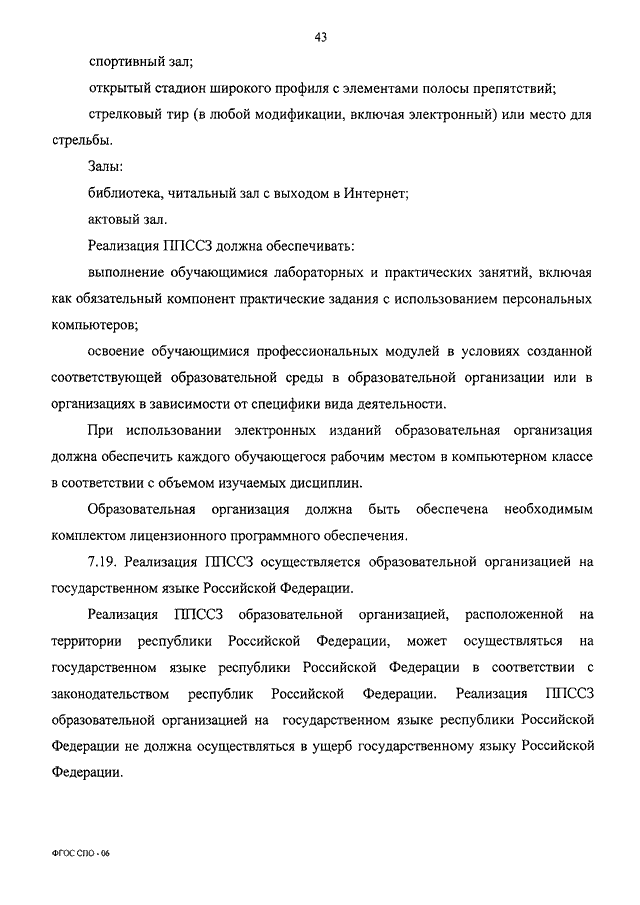 43

спортивный зал;

открытый стадион широкого профиля с элементами полосы препятствий;

стрелковый тир (в любой модификации, включая электронный) или место для стрельбы.

Залы:

библиотека, читальный зал с выходом в Интернет;

актовый зал.

Реализация ППССЗ должна обеспечивать:

выполнение обучающимися лабораторных и практических занятий, включая как обязательный компонент практические задания с использованием персональных компьютеров;

освоение обучающимися профессиональных модулей в условиях созданной соответствующей образовательной среды в образовательной организации или в организациях в зависимости от специфики вида деятельности.

При использовании электронных изданий образовательная организация должна обеспечить каждого обучающегося рабочим местом в компьютерном классе в соответствии с объемом изучаемых дисциплин.

Образовательная организация должна быть обеспечена необходимым комплектом лицензионного программного обеспечения.

7.19. Реализация ППССЗ осуществляется образовательной организацией на государственном языке Российской Федерации.

Реализация ППССЗ образовательной организацией, расположенной на территории республики Российской Федерации, может осуществляться на государственном языке республики Российской Федерации в соответствии с законодательством республик Российской Федерации. Реализация ППССЗ образовательной организацией на государственном языке республики Российской Федерации не должна осуществляться в ущерб государственному языку Российской Федерации.

ФГОС СПО - 06